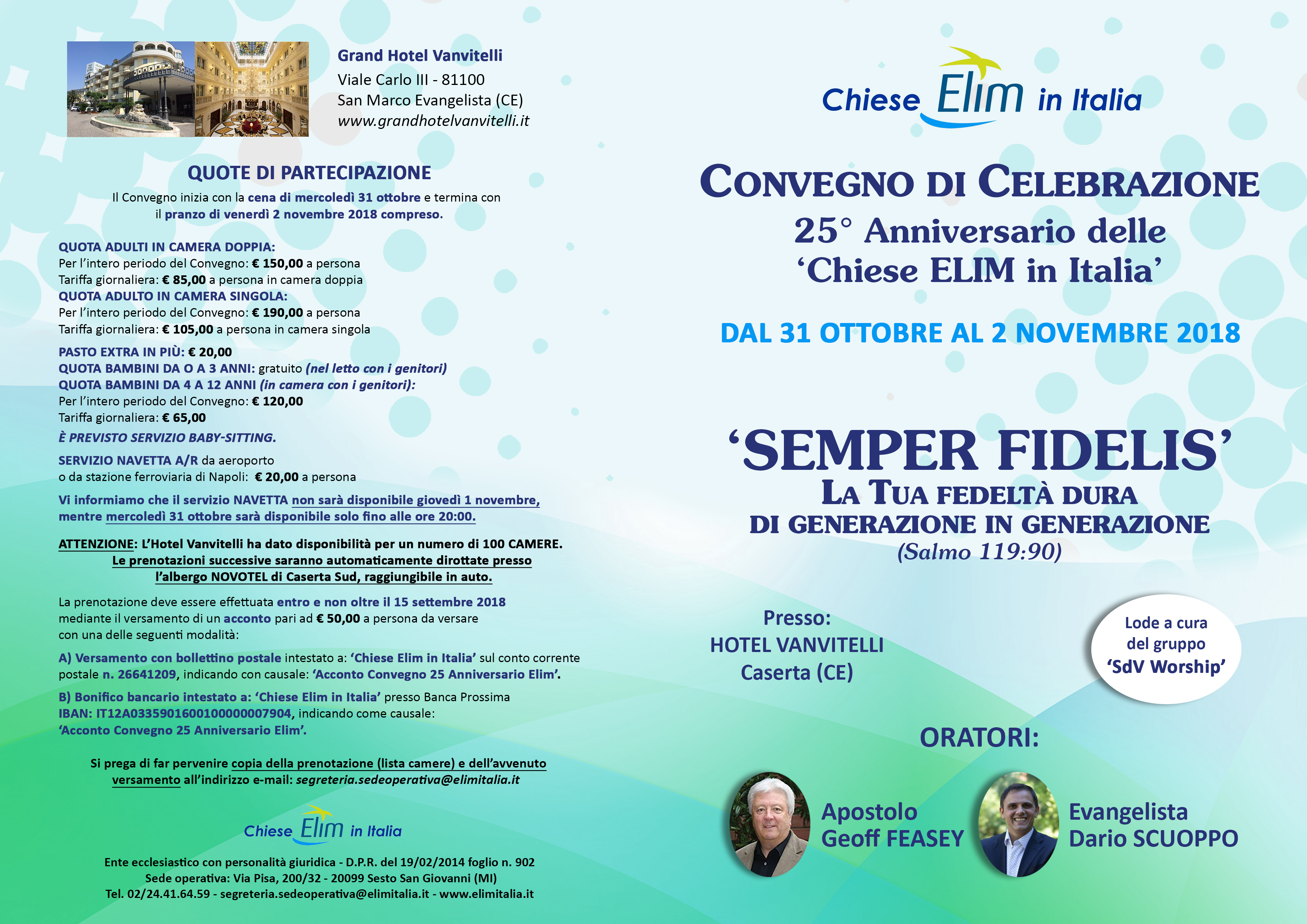 Grand Hotel Vanvitelli
Viale Carlo III - 81100
San Marco Evangelista (CE)
www.grandhotelvanvitelli.it

QUOTE DI PARTECIPAZIONE

Il Convegno inizia con la cena di mercoledì 31 ottobre e termina con il pranzo di venerdì 2 novembre 2018 compreso.

QUOTA ADULTI IN CAMERA DOPPIA:
Per l'intero periodo del Convegno: € 150,00 a persona
Tariffa giornaliera: € 85,00 a persona in camera doppia
QUOTA ADULTO IN CAMERA SINGOLA:
Per l'intero periodo del Convegno: € 190,00 a persona
Tariffa giornaliera: € 105,00 a persona in camera singola

PASTO EXTRA IN PIÙ: € 20,00
QUOTA BAMBINI DA O A 3 ANNI: gratuito (nel letto con i genitori)
QUOTA BAMBINI DA 4 A 12 ANNI (in camera con i genitori):
Per l'intero periodo del Convegno: € 120,00
Tariffa giornaliera: € 65,00
È PREVISTO SERVIZIO BABY-SITTING.

SERVIZIO NAVETTA A/R da aeroporto o da stazione ferroviaria di Napoli: € 20,00 a persona

Vi informiamo che il servizio NAVETTA non sarà disponibile giovedì 1 novembre, mentre mercoledì 31 ottobre sarà disponibile solo fino alle ore 20:00.

ATTENZIONE: L'Hotel Vanvitelli ha dato disponibilità per un numero di 100 CAMERE. Le prenotazioni successive saranno automaticamente dirottate presso l'albergo NOVOTEL di Caserta Sud, raggiungibile in auto.

La prenotazione deve essere effettuata entro e non oltre il 15 settembre 2018 mediante il versamento di un acconto pari ad € 50,00 a persona da versare con una delle seguenti modalità:

A) Versamento con bollettino postale intestato a: 'Chiese Elim in Italia' sul conto corrente postale n. 26641209, indicando con causale: 'Acconto Convegno 25 Anniversario Elim'.

B) Bonifico bancario intestato a: 'Chiese Elim in Italia' presso Banca Prossima IBAN: IT12A0335901600100000007904, indicando come causale: 'Acconto Convegno 25 Anniversario Elim'.

Si prega di far pervenire copia della prenotazione (lista camere) e dell'avvenuto versamento all'indirizzo e-mail: segreteria.sedeoperativa@elimitalia.it

Chiese Elim in Italia

Ente ecclesiastico con personalità giuridica - D.P.R. del 19/02/2014 foglio n. 902
Sede operativa: Via Pisa, 200/32 - 20099 Sesto San Giovanni (MI)
Tel. 02/24.41.64.59 - segreteria.sedeoperativa@elimitalia.it - www.elimitalia.it

Chiese Elim in Italia

CONVEGNO DI CELEBRAZIONE
25° Anniversario delle
'Chiese ELIM in Italia'

DAL 31 OTTOBRE AL 2 NOVEMBRE 2018

'SEMPER FIDELIS'
LA TUA FEDELTÀ DURA
DI GENERAZIONE IN GENERAZIONE
(Salmo 119:90)

Presso:
HOTEL VANVITELLI
Caserta (CE)

Lode a cura del gruppo 'SdV Worship'

ORATORI:

Apostolo
Geoff FEASEY

Evangelista
Dario SCUOPPO